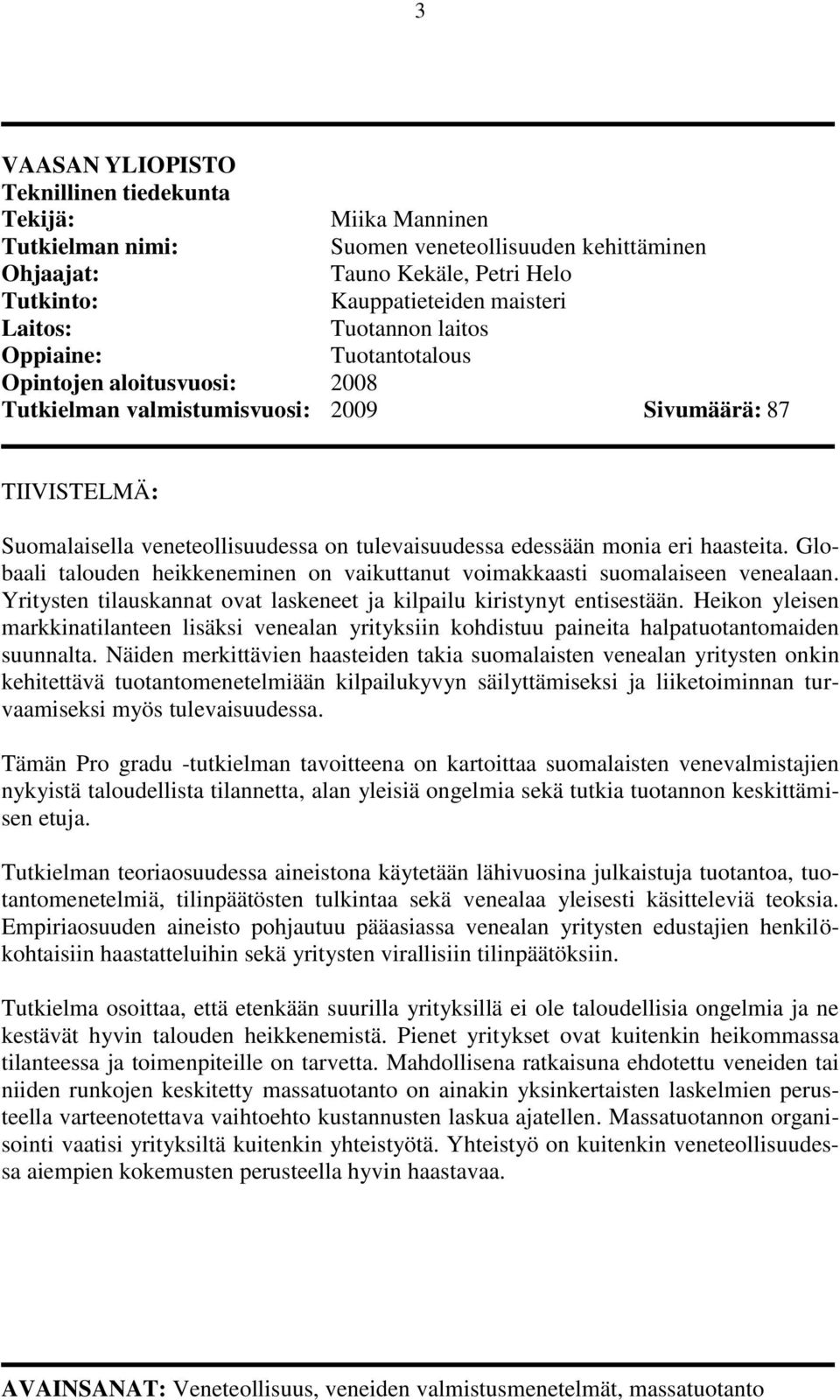 3

VAASAN YLIOPISTO
Teknillinen tiedekunta
Tekijä: Miika Manninen
Tutkielman nimi: Suomen veneteollisuuden kehittäminen
Ohjaajat: Tauno Kekäle, Petri Helo
Tutkinto: Kauppatieteiden maisteri
Laitos: Tuotannon laitos
Oppiaine: Tuotantotalous
Opintojen aloitusvuosi: 2008
Tutkielman valmistumisvuosi: 2009 Sivumäärä: 87

TIIVISTELMÄ:

Suomalaisella veneteollisuudessa on tulevaisuudessa edessään monia eri haasteita. Globaali talouden heikkeneminen on vaikuttanut voimakkaasti suomalaiseen venealaan. Yritysten tilauskannat ovat laskeneet ja kilpailu kiristynyt entisestään. Heikon yleisen markkinatilanteen lisäksi venealan yrityksiin kohdistuu paineita halpatuotantomaiden suunnalta. Näiden merkittävien haasteiden takia suomalaisten venealan yritysten onkin kehitettävä tuotantomenetelmiään kilpailukyvyn säilyttämiseksi ja liiketoiminnan turvaamiseksi myös tulevaisuudessa.

Tämän Pro gradu -tutkielman tavoitteena on kartoittaa suomalaisten venevalmistajien nykyistä taloudellista tilannetta, alan yleisiä ongelmia sekä tutkia tuotannon keskittämisen etuja.

Tutkielman teoriaosuudessa aineistona käytetään lähivuosina julkaistuja tuotantoa, tuotantomenetelmiä, tilinpäätösten tulkintaa sekä venealaa yleisesti käsitteleviä teoksia. Empiriaosuuden aineisto pohjautuu pääasiassa venealan yritysten edustajien henkilökohtaisiin haastatteluihin sekä yritysten virallisiin tilinpäätöksiin.

Tutkielma osoittaa, että etenkään suurilla yrityksillä ei ole taloudellisia ongelmia ja ne kestävät hyvin talouden heikkenemistä. Pienet yritykset ovat kuitenkin heikommassa tilanteessa ja toimenpiteille on tarvetta. Mahdollisena ratkaisuna ehdotettu veneiden tai niiden runkojen keskitetty massatuotanto on ainakin yksinkertaisten laskelmien perusteella varteenotettava vaihtoehto kustannusten laskua ajatellen. Massatuotannon organisointi vaatisi yrityksiltä kuitenkin yhteistyötä. Yhteistyö on kuitenkin veneteollisuudessa aiempien kokemusten perusteella hyvin haastavaa.

AVAINSANAT: Veneteollisuus, veneiden valmistusmenetelmät, massatuotanto